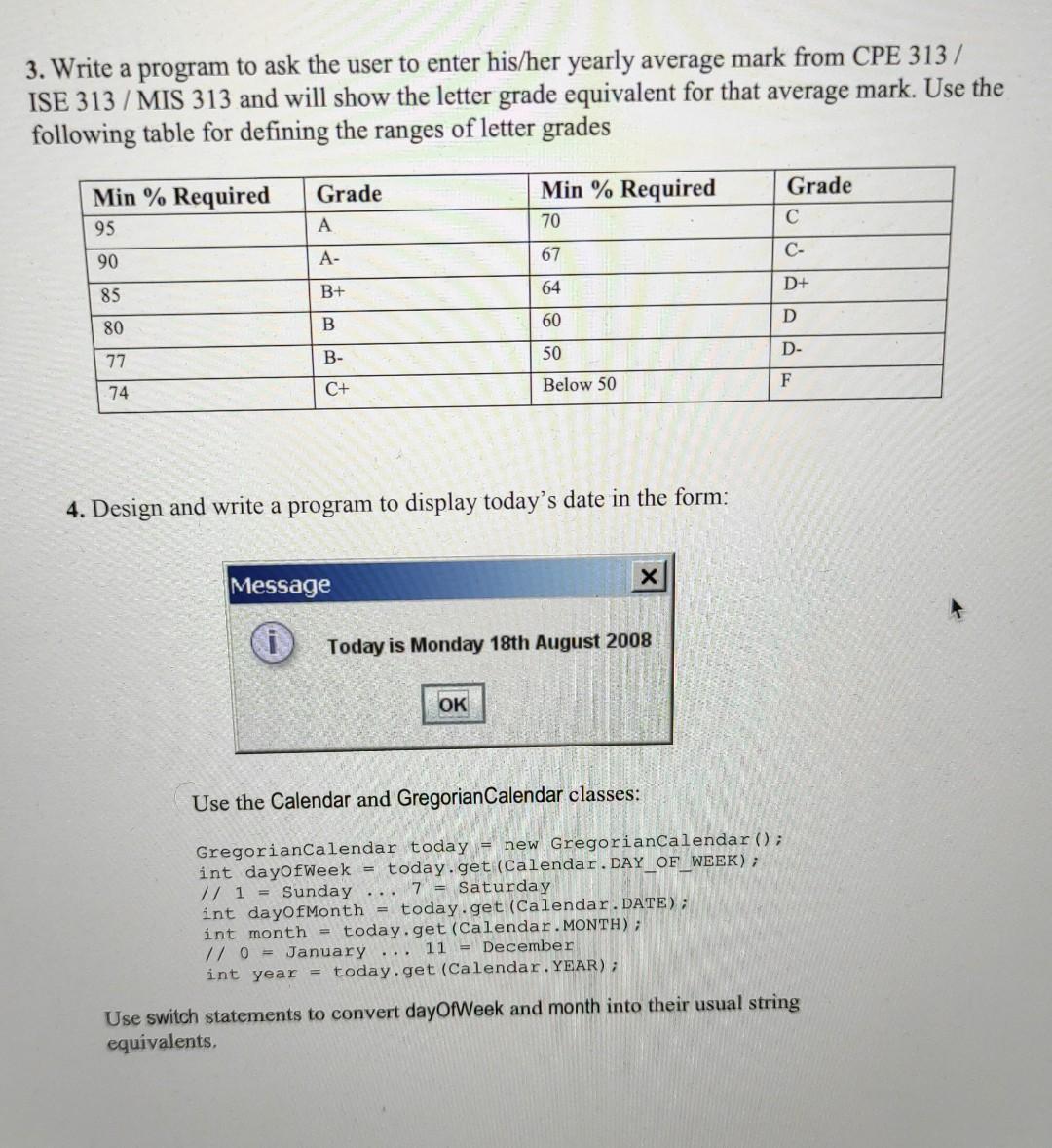 3. Write a program to ask the user to enter his/her yearly average mark from CPE 313 / ISE 313 / MIS 313 and will show the letter grade equivalent for that average mark. Use the following table for defining the ranges of letter grades

| Min % Required | Grade | Min % Required | Grade |
|---|---|---|---|
| 95 | A | 70 | C |
| 90 | A- | 67 | C- |
| 85 | B+ | 64 | D+ |
| 80 | B | 60 | D |
| 77 | B- | 50 | D- |
| 74 | C+ | Below 50 | F |

4. Design and write a program to display today's date in the form:

Message

Today is Monday 18th August 2008

OK

Use the Calendar and GregorianCalendar classes:

GregorianCalendar today = new GregorianCalendar();
int dayOfWeek = today.get(Calendar.DAY_OF_WEEK);
// 1 = Sunday ... 7 = Saturday
int dayOfMonth = today.get(Calendar.DATE);
int month = today.get(Calendar.MONTH);
// 0 = January ... 11 = December
int year = today.get(Calendar.YEAR);

Use switch statements to convert dayOfWeek and month into their usual string equivalents.